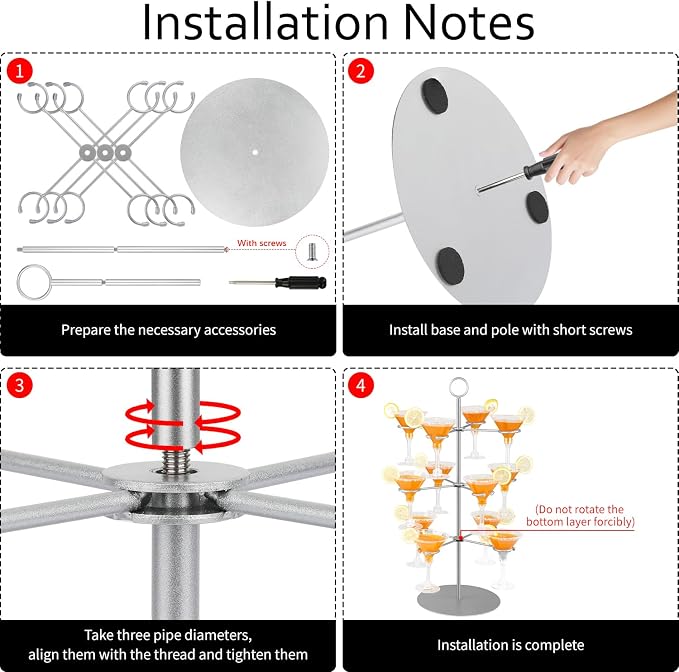 Installation Notes

1

With screws

Prepare the necessary accessories

2

Install base and pole with short screws

3

Take three pipe diameters, align them with the thread and tighten them

4

(Do not rotate the bottom layer forcibly)

Installation is complete